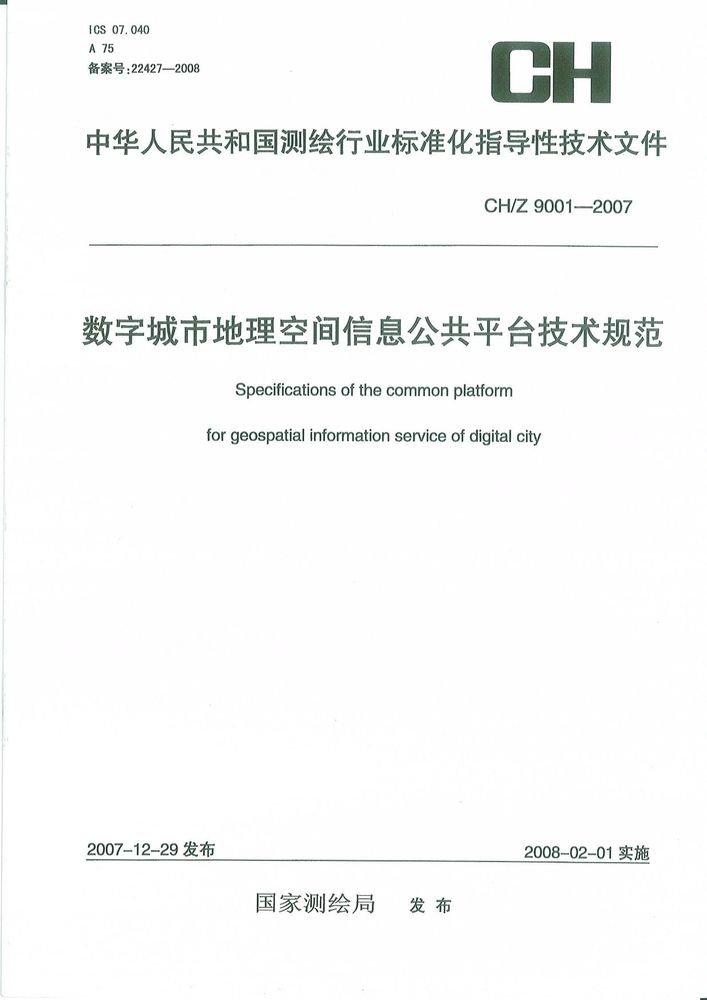 ICS 07.040
A 75
备案号:22427—2008

CH

中华人民共和国测绘行业标准化指导性技术文件

CH/Z 9001—2007

数字城市地理空间信息公共平台技术规范

Specifications of the common platform

for geospatial information service of digital city

2007-12-29 发布

2008-02-01 实施

国家测绘局　发布